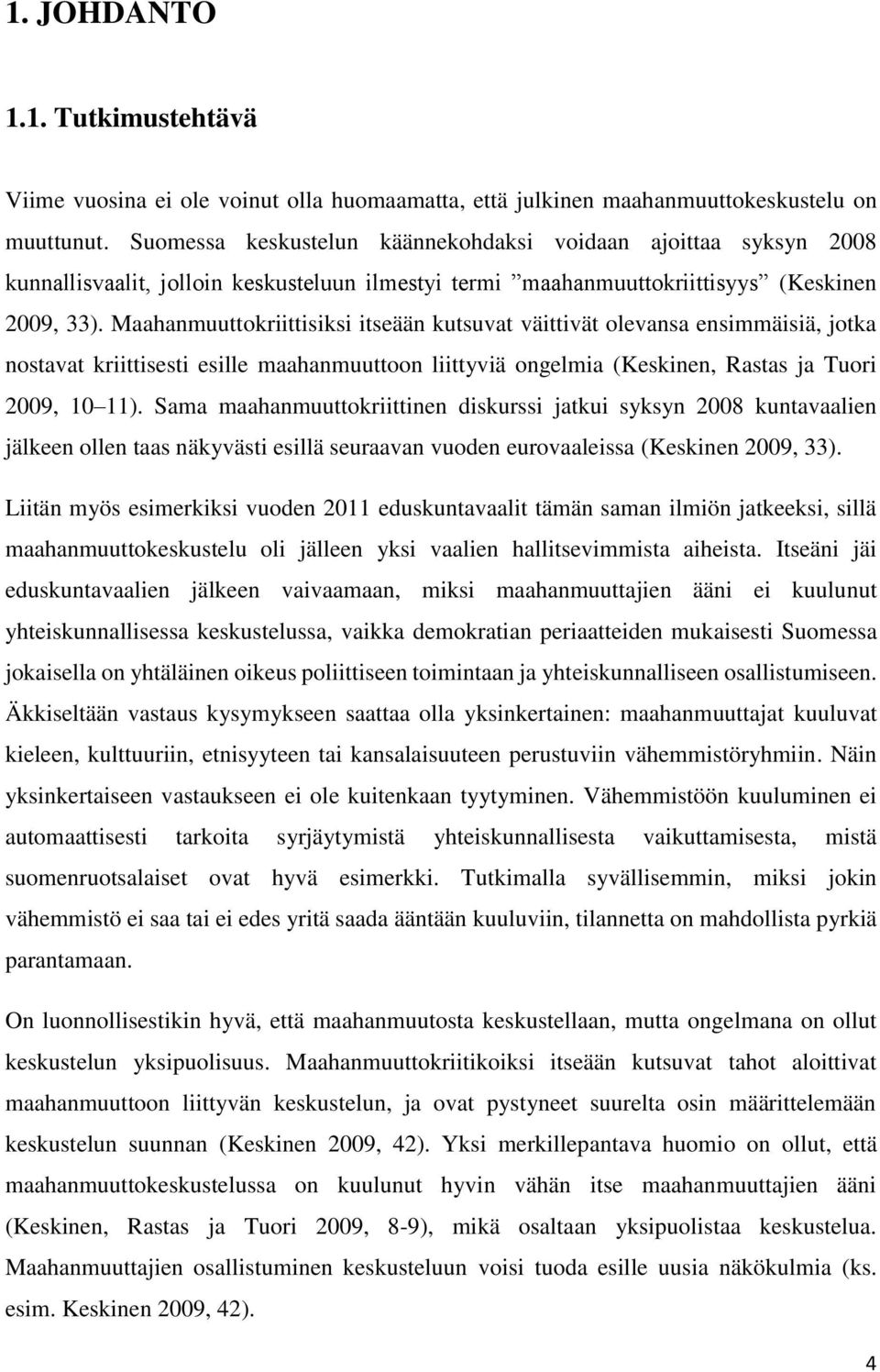 1. JOHDANTO

1.1. Tutkimustehtävä

Viime vuosina ei ole voinut olla huomaamatta, että julkinen maahanmuuttokeskustelu on muuttunut. Suomessa keskustelun käännekohdaksi voidaan ajoittaa syksyn 2008 kunnallisvaalit, jolloin keskusteluun ilmestyi termi ”maahanmuuttokriittisyys” (Keskinen 2009, 33). Maahanmuuttokriittisiksi itseään kutsuvat väittivät olevansa ensimmäisiä, jotka nostavat kriittisesti esille maahanmuuttoon liittyviä ongelmia (Keskinen, Rastas ja Tuori 2009, 10–11). Sama maahanmuuttokriittinen diskurssi jatkui syksyn 2008 kuntavaalien jälkeen ollen taas näkyvästi esillä seuraavan vuoden eurovaaleissa (Keskinen 2009, 33). Liitän myös esimerkiksi vuoden 2011 eduskuntavaalit tämän saman ilmiön jatkeeksi, sillä maahanmuuttokeskustelu oli jälleen yksi vaalien hallitsevimmista aiheista. Itseäni jäi eduskuntavaalien jälkeen vaivaamaan, miksi maahanmuuttajien ääni ei kuulunut yhteiskunnallisessa keskustelussa, vaikka demokratian periaatteiden mukaisesti Suomessa jokaisella on yhtäläinen oikeus poliittiseen toimintaan ja yhteiskunnalliseen osallistumiseen. Äkkiseltään vastaus kysymykseen saattaa olla yksinkertainen: maahanmuuttajat kuuluvat kieleen, kulttuuriin, etnisyyteen tai kansalaisuuteen perustuviin vähemmistöryhmiin. Näin yksinkertaiseen vastaukseen ei ole kuitenkaan tyytyminen. Vähemmistöön kuuluminen ei automaattisesti tarkoita syrjäytymistä yhteiskunnallisesta vaikuttamisesta, mistä suomenruotsalaiset ovat hyvä esimerkki. Tutkimalla syvällisemmin, miksi jokin vähemmistö ei saa tai ei edes yritä saada ääntään kuuluviin, tilannetta on mahdollista pyrkiä parantamaan.

On luonnollisestikin hyvä, että maahanmuutosta keskustellaan, mutta ongelmana on ollut keskustelun yksipuolisuus. Maahanmuuttokriitikoiksi itseään kutsuvat tahot aloittivat maahanmuuttoon liittyvän keskustelun, ja ovat pystyneet suurelta osin määrittelemään keskustelun suunnan (Keskinen 2009, 42). Yksi merkillepantava huomio on ollut, että maahanmuuttokeskustelussa on kuulunut hyvin vähän itse maahanmuuttajien ääni (Keskinen, Rastas ja Tuori 2009, 8-9), mikä osaltaan yksipuolistaa keskustelua. Maahanmuuttajien osallistuminen keskusteluun voisi tuoda esille uusia näkökulmia (ks. esim. Keskinen 2009, 42).

4